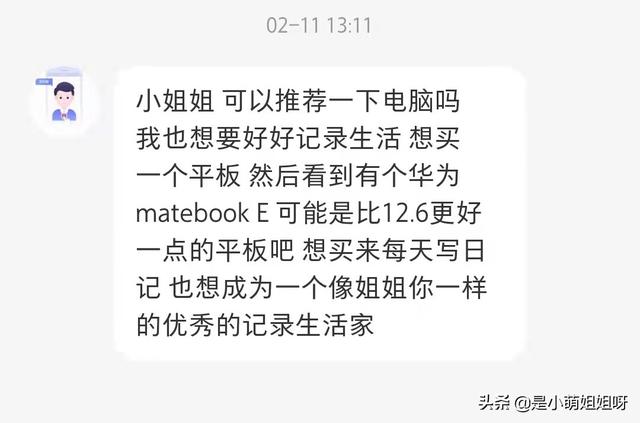 02-11 13:11

小姐姐 可以推荐一下电脑吗 我也想要好好记录生活 想买一个平板 然后看到有个华为 matebook E 可能是比12.6更好一点的平板吧 想买来每天写日记 也想成为一个像姐姐你一样的优秀的记录生活家

头条 @是小萌姐姐呀